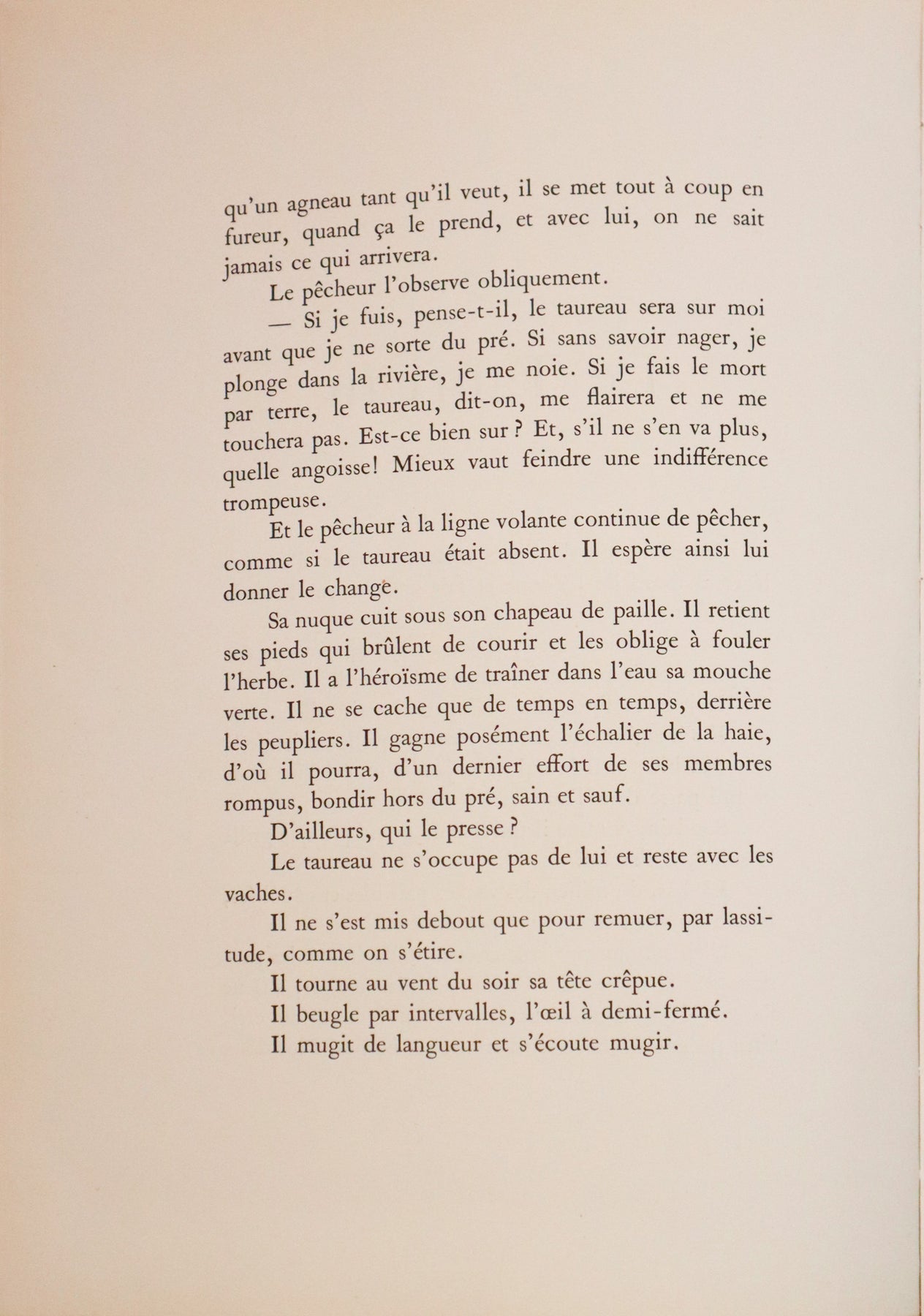 qu'un agneau tant qu'il veut, il se met tout à coup en fureur, quand ça le prend, et avec lui, on ne sait jamais ce qui arrivera.

Le pêcheur l'observe obliquement.

— Si je fuis, pense-t-il, le taureau sera sur moi avant que je ne sorte du pré. Si sans savoir nager, je plonge dans la rivière, je me noie. Si je fais le mort par terre, le taureau, dit-on, me flairera et ne me touchera pas. Est-ce bien sur ? Et, s'il ne s'en va plus, quelle angoisse! Mieux vaut feindre une indifférence trompeuse.

Et le pêcheur à la ligne volante continue de pêcher, comme si le taureau était absent. Il espère ainsi lui donner le change.

Sa nuque cuit sous son chapeau de paille. Il retient ses pieds qui brûlent de courir et les oblige à fouler l'herbe. Il a l'héroïsme de traîner dans l'eau sa mouche verte. Il ne se cache que de temps en temps, derrière les peupliers. Il gagne posément l'échalier de la haie, d'où il pourra, d'un dernier effort de ses membres rompus, bondir hors du pré, sain et sauf.

D'ailleurs, qui le presse ?

Le taureau ne s'occupe pas de lui et reste avec les vaches.

Il ne s'est mis debout que pour remuer, par lassitude, comme on s'étire.

Il tourne au vent du soir sa tête crêpue.

Il beugle par intervalles, l'œil à demi-fermé.

Il mugit de langueur et s'écoute mugir.